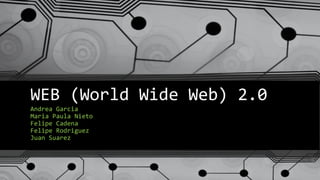 WEB (World Wide Web) 2.0

Andrea Garcia
Maria Paula Nieto
Felipe Cadena
Felipe Rodriguez
Juan Suarez